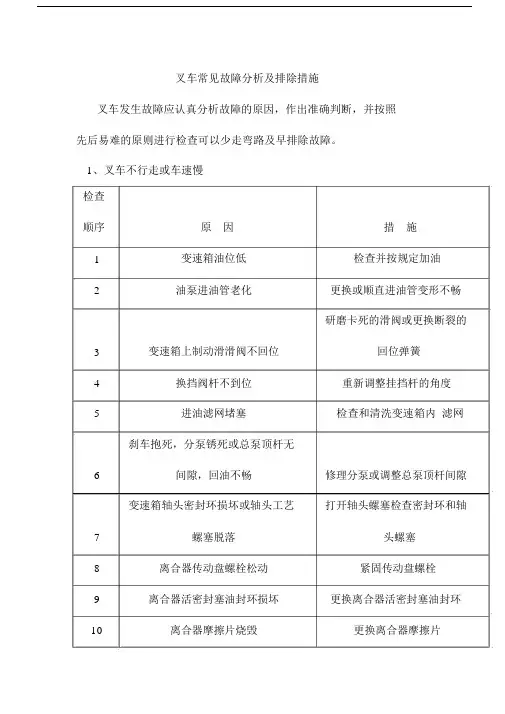 叉车常见故障分析及排除措施

叉车发生故障应认真分析故障的原因，作出准确判断，并按照先后易难的原则进行检查可以少走弯路及早排除故障。

1、叉车不行走或车速慢

| 检查顺序 | 原　因 | 措　施 |
|---|---|---|
| 1 | 变速箱油位低 | 检查并按规定加油 |
| 2 | 油泵进油管老化 | 更换或顺直进油管变形不畅 |
| 3 | 变速箱上制动滑滑阀不回位 | 研磨卡死的滑阀或更换断裂的回位弹簧 |
| 4 | 换挡阀杆不到位 | 重新调整挂挡杆的角度 |
| 5 | 进油滤网堵塞 | 检查和清洗变速箱内 滤网 |
| 6 | 刹车抱死，分泵锈死或总泵顶杆无间隙，回油不畅 | 修理分泵或调整总泵顶杆间隙 |
| 7 | 变速箱轴头密封环损坏或轴头工艺螺塞脱落 | 打开轴头螺塞检查密封环和轴头螺塞 |
| 8 | 离合器传动盘螺栓松动 | 紧固传动盘螺栓 |
| 9 | 离合器活密封塞油封环损坏 | 更换离合器活密封塞油封环 |
| 10 | 离合器摩擦片烧毁 | 更换离合器摩擦片 |